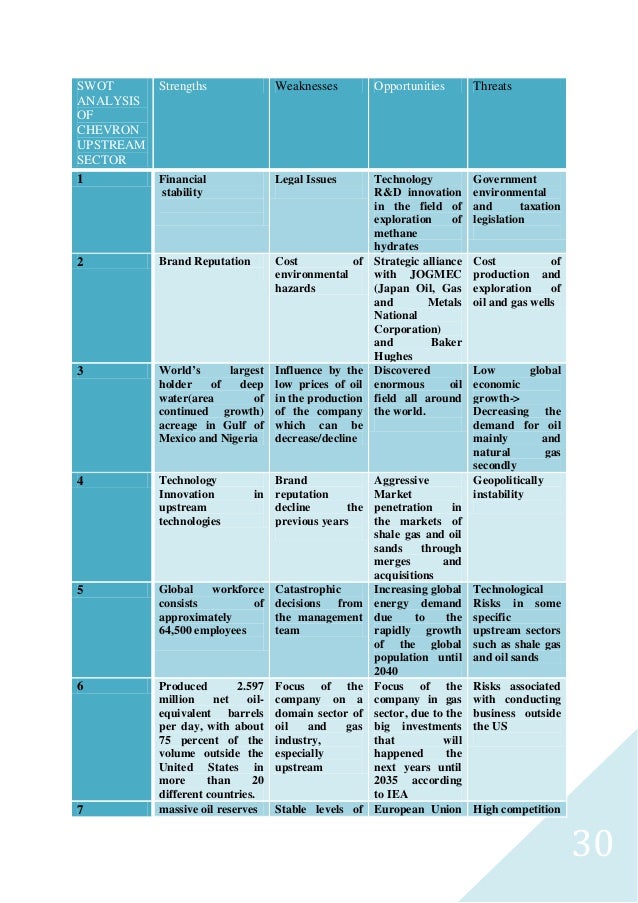 | SWOT ANALYSIS OF CHEVRON UPSTREAM SECTOR | Strengths | Weaknesses | Opportunities | Threats |
|---|---|---|---|---|
| 1 | Financial stability | Legal Issues | Technology R&D innovation in the field of exploration of methane hydrates | Government environmental and taxation legislation |
| 2 | Brand Reputation | Cost of environmental hazards | Strategic alliance with JOGMEC (Japan Oil, Gas and Metals National Corporation) and Baker Hughes | Cost of production and exploration of oil and gas wells |
| 3 | World's largest holder of deep water(area of continued growth) acreage in Gulf of Mexico and Nigeria | Influence by the low prices of oil in the production of the company which can be decrease/decline | Discovered enormous oil field all around the world. | Low global economic growth-> Decreasing the demand for oil mainly and natural gas secondly |
| 4 | Technology Innovation in upstream technologies | Brand reputation decline the previous years | Aggressive Market penetration in the markets of shale gas and oil sands through merges and acquisitions | Geopolitically instability |
| 5 | Global workforce consists of approximately 64,500 employees | Catastrophic decisions from the management team | Increasing global energy demand due to the rapidly growth of the global population until 2040 | Technological Risks in some specific upstream sectors such as shale gas and oil sands |
| 6 | Produced 2.597 million net oil-equivalent barrels per day, with about 75 percent of the volume outside the United States in more than 20 different countries. | Focus of the company on a domain sector of oil and gas industry, especially upstream | Focus of the company in gas sector, due to the big investments that will happened the next years until 2035 according to IEA | Risks associated with conducting business outside the US |
| 7 | massive oil reserves | Stable levels of | European Union | High competition |

30